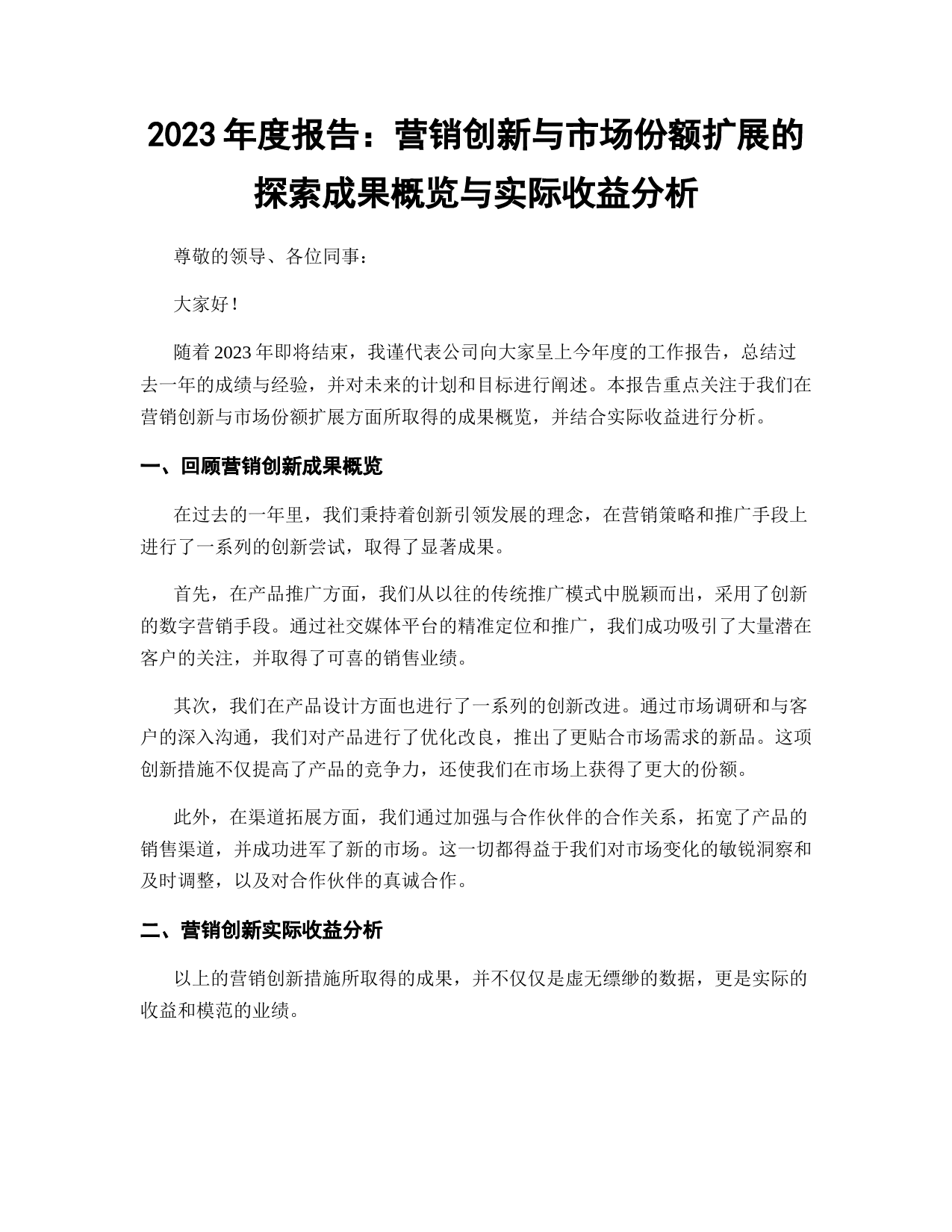 2023 年度报告：营销创新与市场份额扩展的探索成果概览与实际收益分析

尊敬的领导、各位同事：

大家好！

随着 2023 年即将结束，我谨代表公司向大家呈上今年度的工作报告，总结过去一年的成绩与经验，并对未来的计划和目标进行阐述。本报告重点关注于我们在营销创新与市场份额扩展方面所取得的成果概览，并结合实际收益进行分析。

一、回顾营销创新成果概览

在过去的一年里，我们秉持着创新引领发展的理念，在营销策略和推广手段上进行了一系列的创新尝试，取得了显著成果。

首先，在产品推广方面，我们从以往的传统推广模式中脱颖而出，采用了创新的数字营销手段。通过社交媒体平台的精准定位和推广，我们成功吸引了大量潜在客户的关注，并取得了可喜的销售业绩。

其次，我们在产品设计方面也进行了一系列的创新改进。通过市场调研和与客户的深入沟通，我们对产品进行了优化改良，推出了更贴合市场需求的新品。这项创新措施不仅提高了产品的竞争力，还使我们在市场上获得了更大的份额。

此外，在渠道拓展方面，我们通过加强与合作伙伴的合作关系，拓宽了产品的销售渠道，并成功进军了新的市场。这一切都得益于我们对市场变化的敏锐洞察和及时调整，以及对合作伙伴的真诚合作。

二、营销创新实际收益分析

以上的营销创新措施所取得的成果，并不仅仅是虚无缥缈的数据，更是实际的收益和模范的业绩。